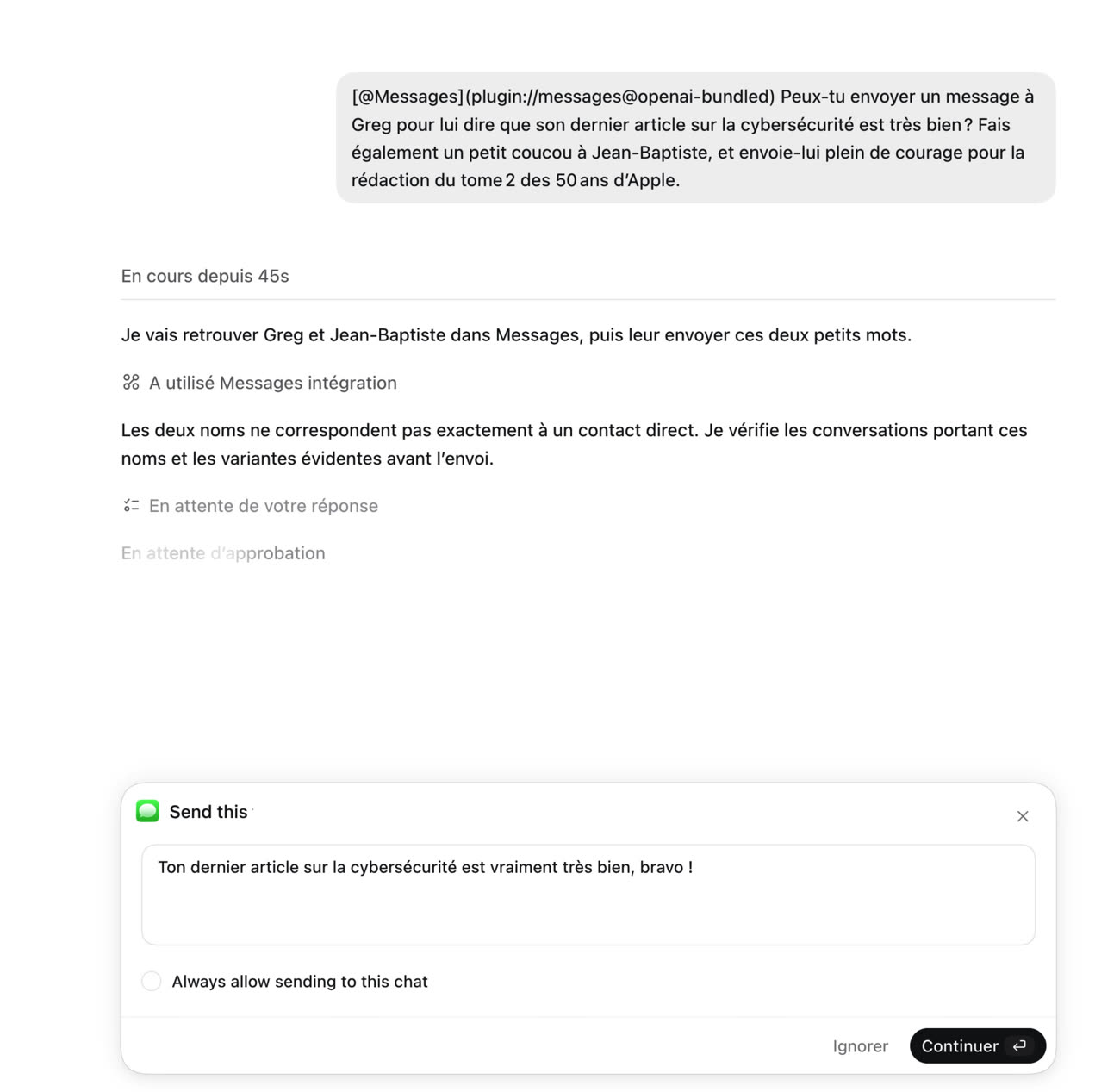 [@Messages](plugin://messages@openai-bundled) Peux-tu envoyer un message à Greg pour lui dire que son dernier article sur la cybersécurité est très bien ? Fais également un petit coucou à Jean-Baptiste, et envoie-lui plein de courage pour la rédaction du tome 2 des 50 ans d'Apple.

En cours depuis 45s

Je vais retrouver Greg et Jean-Baptiste dans Messages, puis leur envoyer ces deux petits mots.

A utilisé Messages intégration

Les deux noms ne correspondent pas exactement à un contact direct. Je vérifie les conversations portant ces noms et les variantes évidentes avant l'envoi.

En attente de votre réponse

En attente d'approbation

Send this

Ton dernier article sur la cybersécurité est vraiment très bien, bravo !

Always allow sending to this chat

Ignorer

Continuer